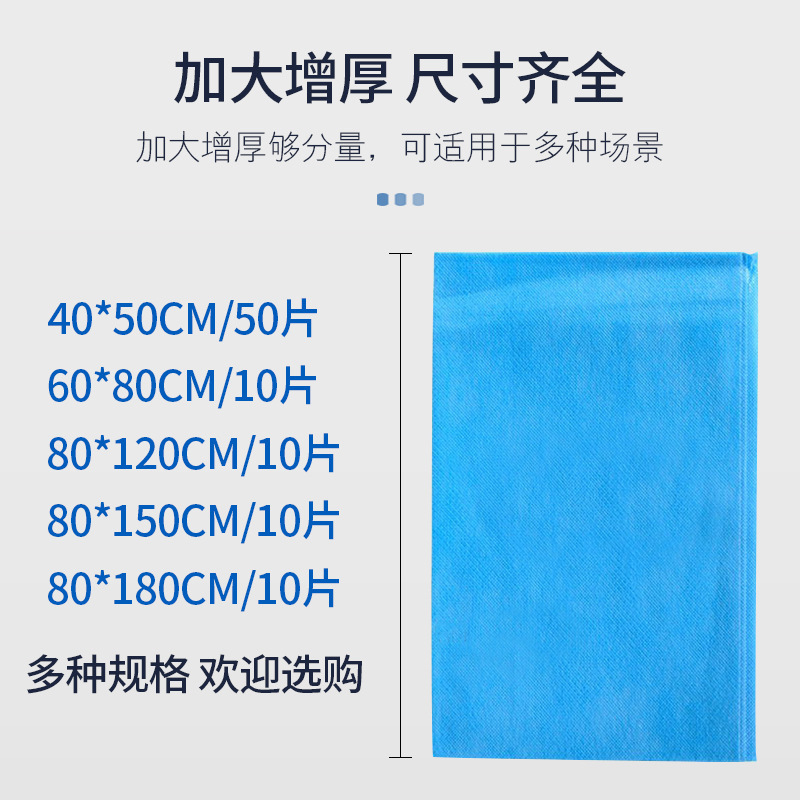 加大增厚 尺寸齐全

加大增厚够分量，可适用于多种场景

40*50CM/50片
60*80CM/10片
80*120CM/10片
80*150CM/10片
80*180CM/10片

多种规格 欢迎选购